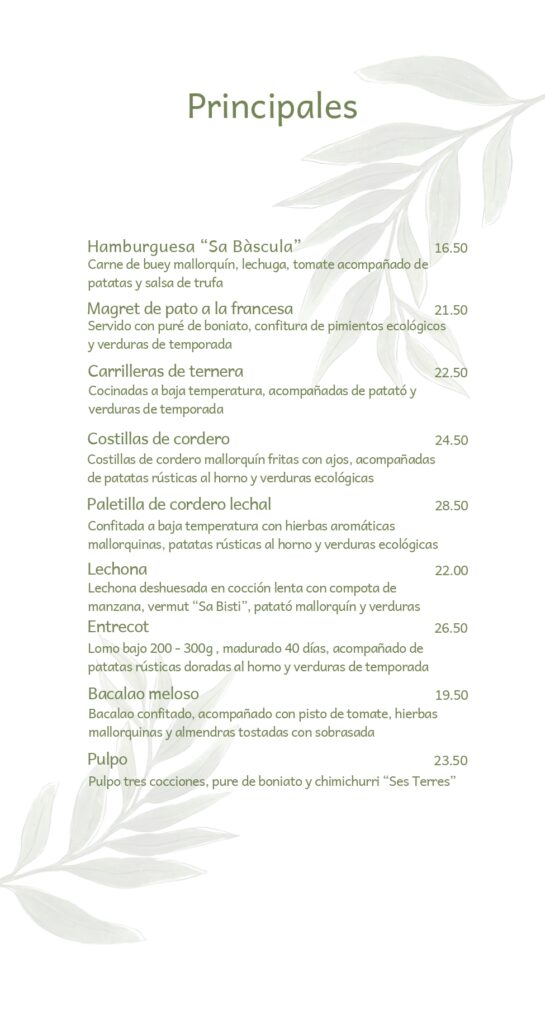 Principales

Hamburguesa "Sa Bàscula" 16.50
Carne de buey mallorquín, lechuga, tomate acompañado de patatas y salsa de trufa

Magret de pato a la francesa 21.50
Servido con puré de boniato, confitura de pimientos ecológicos y verduras de temporada

Carrilleras de ternera 22.50
Cocinadas a baja temperatura, acompañadas de patató y verduras de temporada

Costillas de cordero 24.50
Costillas de cordero mallorquín fritas con ajos, acompañadas de patatas rústicas al horno y verduras ecológicas

Paletilla de cordero lechal 28.50
Confitada a baja temperatura con hierbas aromáticas mallorquinas, patatas rústicas al horno y verduras ecológicas

Lechona 22.00
Lechona deshuesada en cocción lenta con compota de manzana, vermut "Sa Bisti", patató mallorquín y verduras

Entrecot 26.50
Lomo bajo 200 - 300g , madurado 40 días, acompañado de patatas rústicas doradas al horno y verduras de temporada

Bacalao meloso 19.50
Bacalao confitado, acompañado con pisto de tomate, hierbas mallorquinas y almendras tostadas con sobrasada

Pulpo 23.50
Pulpo tres cocciones, pure de boniato y chimichurri "Ses Terres"